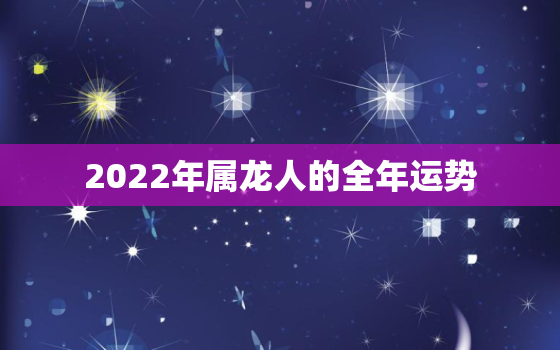 2022年属龙人的全年运势